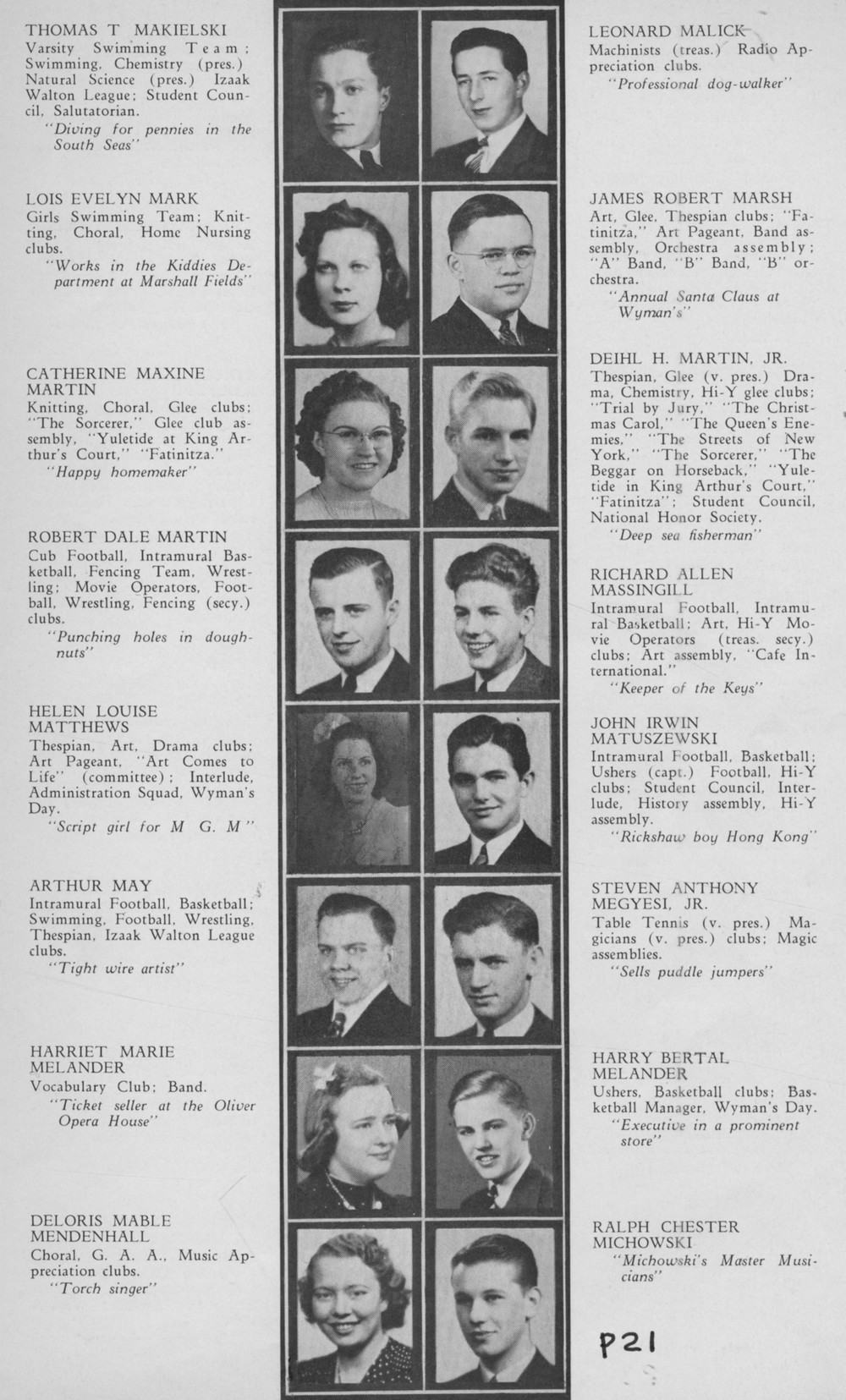 THOMAS T MAKIELSKI
Varsity Swimming Team; Swimming, Chemistry (pres.) Natural Science (pres.) Izaak Walton League; Student Council, Salutatorian.
"Diving for pennies in the South Seas"

LOIS EVELYN MARK
Girls Swimming Team; Knitting, Choral, Home Nursing clubs.
"Works in the Kiddies Department at Marshall Fields"

CATHERINE MAXINE MARTIN
Knitting, Choral, Glee clubs; "The Sorcerer," Glee club assembly, "Yuletide at King Arthur's Court," "Fatinitza."
"Happy homemaker"

ROBERT DALE MARTIN
Cub Football, Intramural Basketball, Fencing Team, Wrestling; Movie Operators, Football, Wrestling, Fencing (secy.) clubs.
"Punching holes in doughnuts"

HELEN LOUISE MATTHEWS
Thespian, Art, Drama clubs; Art Pageant, "Art Comes to Life" (committee); Interlude, Administration Squad, Wyman's Day.
"Script girl for M G. M"

ARTHUR MAY
Intramural Football, Basketball; Swimming, Football, Wrestling, Thespian, Izaak Walton League clubs.
"Tight wire artist"

HARRIET MARIE MELANDER
Vocabulary Club; Band.
"Ticket seller at the Oliver Opera House"

DELORIS MABLE MENDENHALL
Choral, G. A. A., Music Appreciation clubs.
"Torch singer"

LEONARD MALICK
Machinists (treas.) Radio Appreciation clubs.
"Professional dog-walker"

JAMES ROBERT MARSH
Art, Glee, Thespian clubs; "Fatinitza," Art Pageant, Band assembly, Orchestra assembly; "A" Band, "B" Band, "B" orchestra.
"Annual Santa Claus at Wyman's"

DEIHL H. MARTIN, JR.
Thespian, Glee (v. pres.) Drama, Chemistry, Hi-Y glee clubs; "Trial by Jury," "The Christmas Carol," "The Queen's Enemies," "The Streets of New York," "The Sorcerer," "The Beggar on Horseback," "Yuletide in King Arthur's Court," "Fatinitza"; Student Council, National Honor Society.
"Deep sea fisherman"

RICHARD ALLEN MASSINGILL
Intramural Football, Intramural Basketball; Art, Hi-Y Movie Operators (treas. secy.) clubs; Art assembly, "Cafe International."
"Keeper of the Keys"

JOHN IRWIN MATUSZEWSKI
Intramural Football, Basketball; Ushers (capt.) Football, Hi-Y clubs; Student Council, Interlude, History assembly, Hi-Y assembly.
"Rickshaw boy Hong Kong"

STEVEN ANTHONY MEGYESI, JR.
Table Tennis (v. pres.) Magicians (v. pres.) clubs; Magic assemblies.
"Sells puddle jumpers"

HARRY BERTAL MELANDER
Ushers, Basketball clubs; Basketball Manager, Wyman's Day.
"Executive in a prominent store"

RALPH CHESTER MICHOWSKI
"Michowski's Master Musicians"

P21